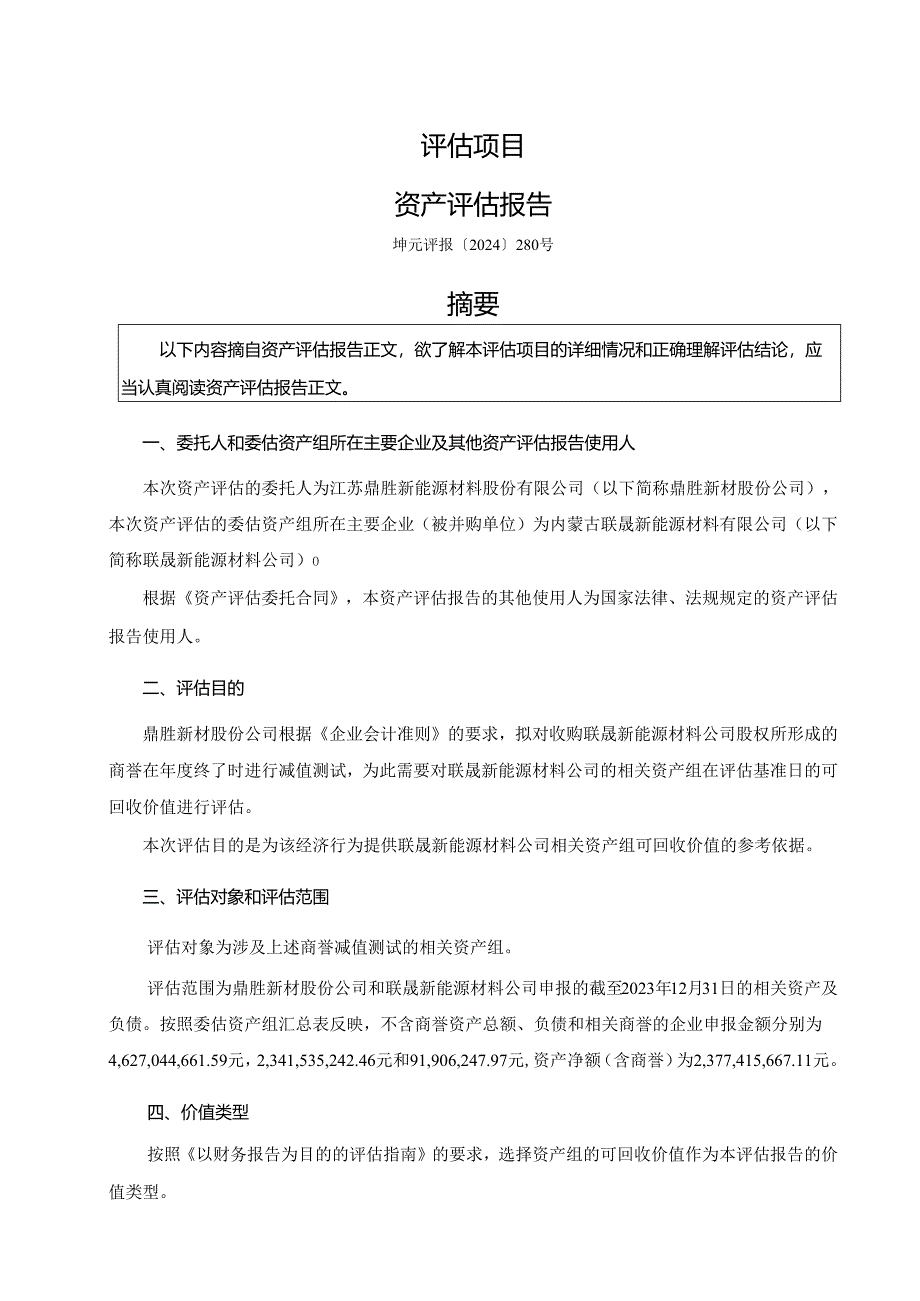 评估项目

资产评估报告

坤元评报〔2024〕280号

摘要

以下内容摘自资产评估报告正文，欲了解本评估项目的详细情况和正确理解评估结论，应当认真阅读资产评估报告正文。

一、委托人和委估资产组所在主要企业及其他资产评估报告使用人

本次资产评估的委托人为江苏鼎胜新能源材料股份有限公司（以下简称鼎胜新材股份公司），本次资产评估的委估资产组所在主要企业（被并购单位）为内蒙古联晟新能源材料有限公司（以下简称联晟新能源材料公司）0

根据《资产评估委托合同》，本资产评估报告的其他使用人为国家法律、法规规定的资产评估报告使用人。

二、评估目的

鼎胜新材股份公司根据《企业会计准则》的要求，拟对收购联晟新能源材料公司股权所形成的商誉在年度终了时进行减值测试，为此需要对联晟新能源材料公司的相关资产组在评估基准日的可回收价值进行评估。

本次评估目的是为该经济行为提供联晟新能源材料公司相关资产组可回收价值的参考依据。

三、评估对象和评估范围

评估对象为涉及上述商誉减值测试的相关资产组。

评估范围为鼎胜新材股份公司和联晟新能源材料公司申报的截至2023年12月31日的相关资产及负债。按照委估资产组汇总表反映，不含商誉资产总额、负债和相关商誉的企业申报金额分别为4,627,044,661.59元，2,341,535,242.46元和91,906,247.97元，资产净额（含商誉）为2,377,415,667.11元。

四、价值类型

按照《以财务报告为目的的评估指南》的要求，选择资产组的可回收价值作为本评估报告的价值类型。